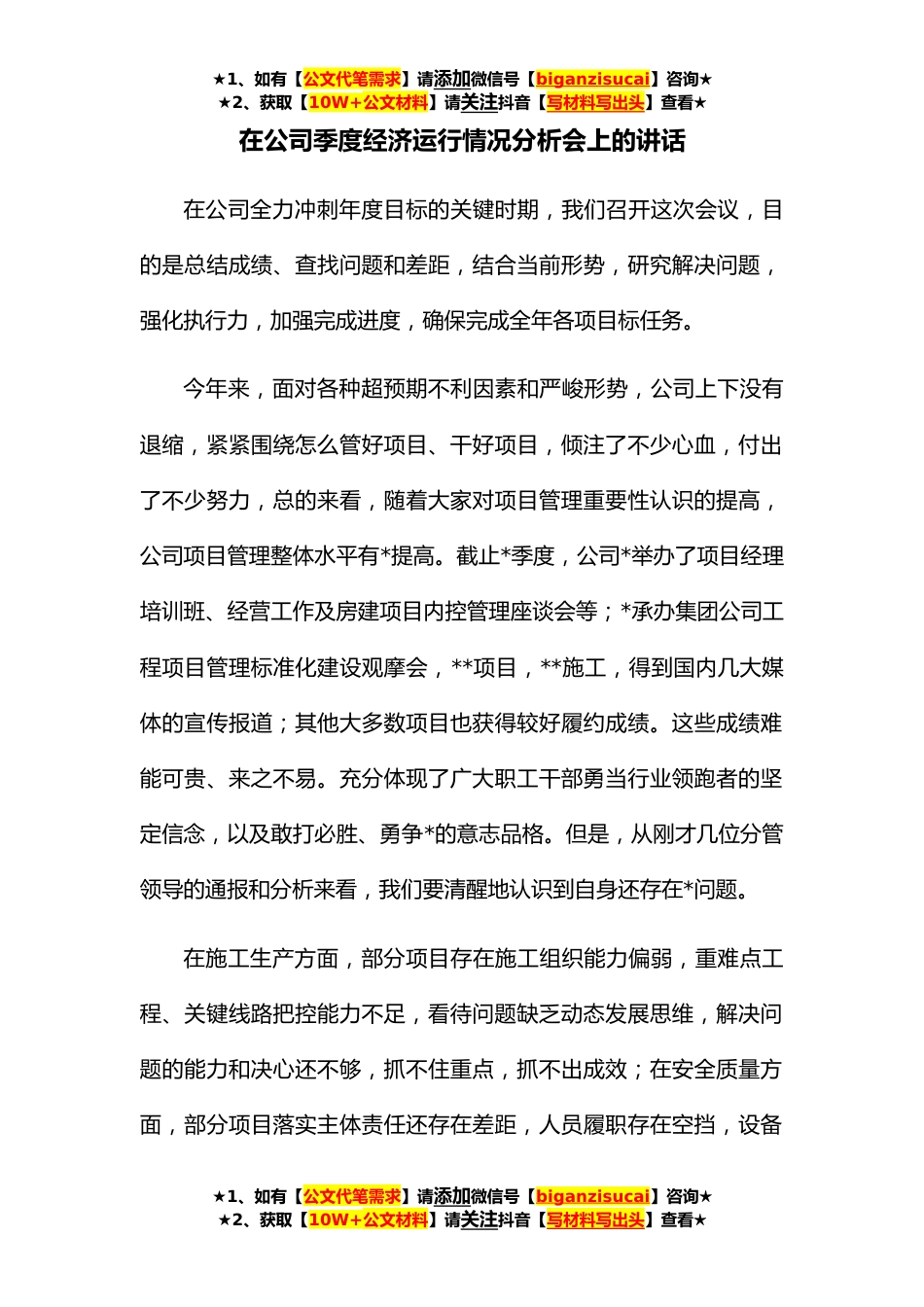 ★1、如有【公文代笔需求】请添加微信号【biganzisucai】咨询★
★2、获取【10W+公文材料】请关注抖音【写材料写出头】查看★

在公司季度经济运行情况分析会上的讲话

在公司全力冲刺年度目标的关键时期，我们召开这次会议，目的是总结成绩、查找问题和差距，结合当前形势，研究解决问题，强化执行力，加强完成进度，确保完成全年各项目标任务。

今年来，面对各种超预期不利因素和严峻形势，公司上下没有退缩，紧紧围绕怎么管好项目、干好项目，倾注了不少心血，付出了不少努力，总的来看，随着大家对项目管理重要性认识的提高，公司项目管理整体水平有*提高。截止*季度，公司*举办了项目经理培训班、经营工作及房建项目内控管理座谈会等；*承办集团公司工程项目管理标准化建设观摩会，**项目，**施工，得到国内几大媒体的宣传报道；其他大多数项目也获得较好履约成绩。这些成绩难能可贵、来之不易。充分体现了广大职工干部勇当行业领跑者的坚定信念，以及敢打必胜、勇争*的意志品格。但是，从刚才几位分管领导的通报和分析来看，我们要清醒地认识到自身还存在*问题。

在施工生产方面，部分项目存在施工组织能力偏弱，重难点工程、关键线路把控能力不足，看待问题缺乏动态发展思维，解决问题的能力和决心还不够，抓不住重点，抓不出成效；在安全质量方面，部分项目落实主体责任还存在差距，人员履职存在空挡，设备

★1、如有【公文代笔需求】请添加微信号【biganzisucai】咨询★
★2、获取【10W+公文材料】请关注抖音【写材料写出头】查看★